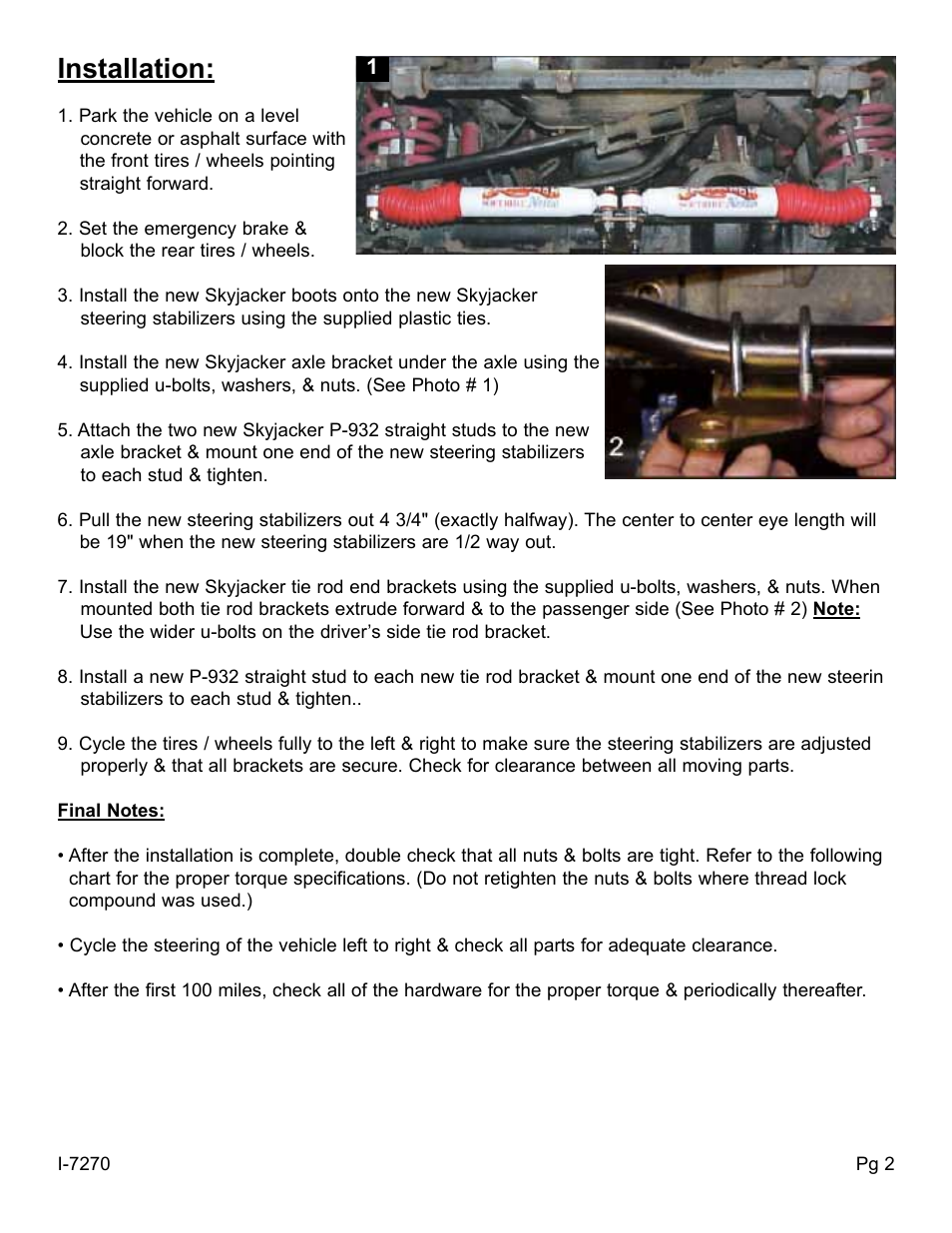 Installation:

1

1. Park the vehicle on a level concrete or asphalt surface with the front tires / wheels pointing straight forward.

2. Set the emergency brake & block the rear tires / wheels.

3. Install the new Skyjacker boots onto the new Skyjacker steering stabilizers using the supplied plastic ties.

4. Install the new Skyjacker axle bracket under the axle using the supplied u-bolts, washers, & nuts. (See Photo # 1)

5. Attach the two new Skyjacker P-932 straight studs to the new axle bracket & mount one end of the new steering stabilizers to each stud & tighten.

2

6. Pull the new steering stabilizers out 4 3/4" (exactly halfway). The center to center eye length will be 19" when the new steering stabilizers are 1/2 way out.

7. Install the new Skyjacker tie rod end brackets using the supplied u-bolts, washers, & nuts. When mounted both tie rod brackets extrude forward & to the passenger side (See Photo # 2) Note: Use the wider u-bolts on the driver's side tie rod bracket.

8. Install a new P-932 straight stud to each new tie rod bracket & mount one end of the new steerin stabilizers to each stud & tighten..

9. Cycle the tires / wheels fully to the left & right to make sure the steering stabilizers are adjusted properly & that all brackets are secure. Check for clearance between all moving parts.

Final Notes:

• After the installation is complete, double check that all nuts & bolts are tight. Refer to the following chart for the proper torque specifications. (Do not retighten the nuts & bolts where thread lock compound was used.)

• Cycle the steering of the vehicle left to right & check all parts for adequate clearance.

• After the first 100 miles, check all of the hardware for the proper torque & periodically thereafter.

I-7270

Pg 2